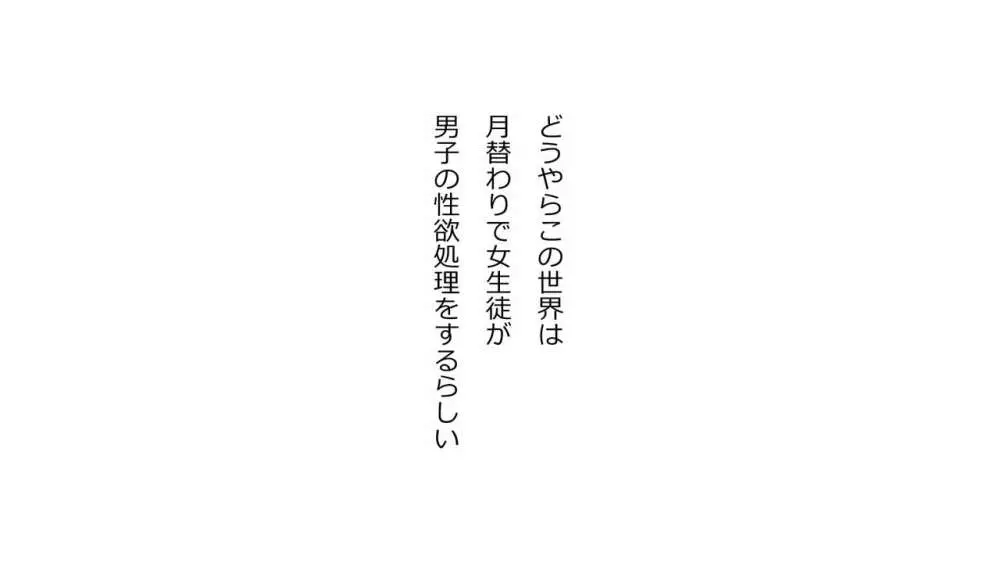 どうやらこの世界は
月替わりで女生徒が
男子の性欲処理をするらしい